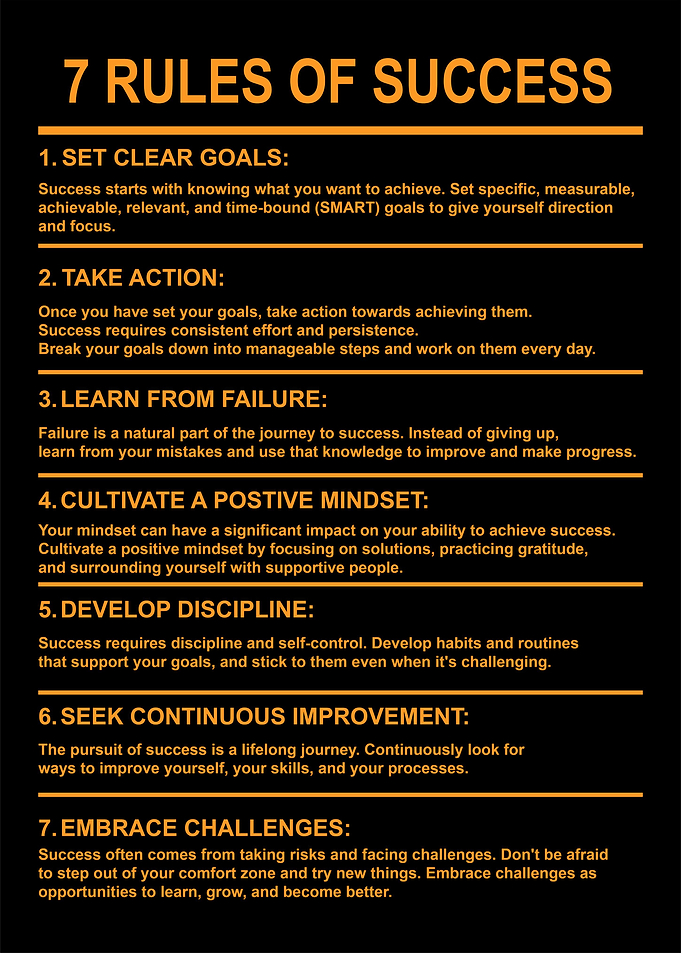 7 RULES OF SUCCESS

1. SET CLEAR GOALS:

Success starts with knowing what you want to achieve. Set specific, measurable, achievable, relevant, and time-bound (SMART) goals to give yourself direction and focus.

2. TAKE ACTION:

Once you have set your goals, take action towards achieving them.
Success requires consistent effort and persistence.
Break your goals down into manageable steps and work on them every day.

3. LEARN FROM FAILURE:

Failure is a natural part of the journey to success. Instead of giving up, learn from your mistakes and use that knowledge to improve and make progress.

4. CULTIVATE A POSTIVE MINDSET:

Your mindset can have a significant impact on your ability to achieve success. Cultivate a positive mindset by focusing on solutions, practicing gratitude, and surrounding yourself with supportive people.

5. DEVELOP DISCIPLINE:

Success requires discipline and self-control. Develop habits and routines that support your goals, and stick to them even when it's challenging.

6. SEEK CONTINUOUS IMPROVEMENT:

The pursuit of success is a lifelong journey. Continuously look for ways to improve yourself, your skills, and your processes.

7. EMBRACE CHALLENGES:

Success often comes from taking risks and facing challenges. Don't be afraid to step out of your comfort zone and try new things. Embrace challenges as opportunities to learn, grow, and become better.